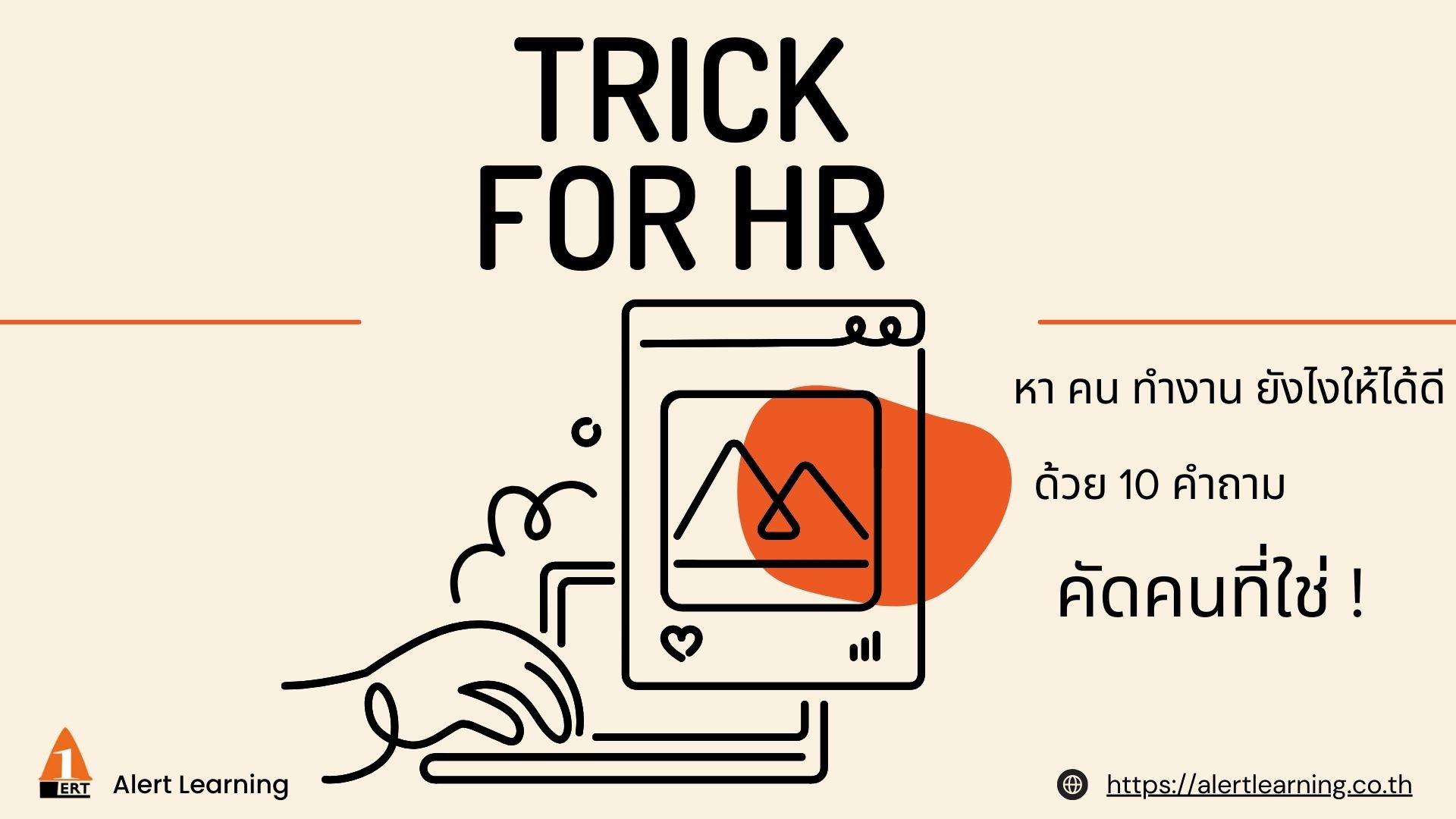 TRICK
FOR HR

หา คน ทำงาน ยังไงให้ได้ดี

ด้วย 10 คำถาม

คัดคนที่ใช่ !

1
ERT

Alert Learning

https://alertlearning.co.th